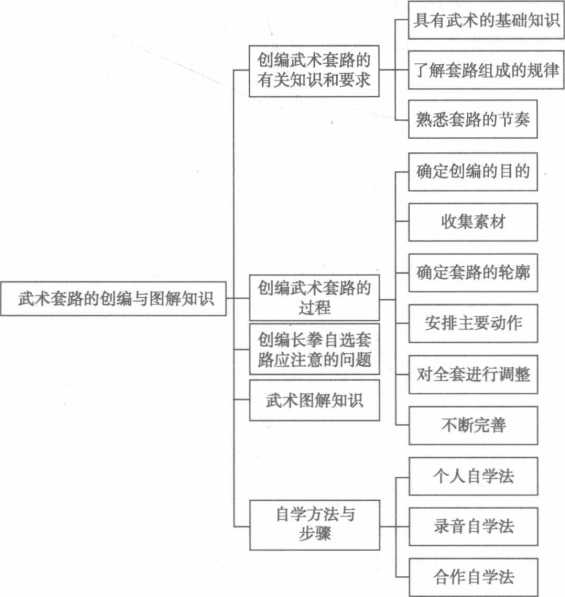 武术套路的创编与图解知识

创编武术套路的有关知识和要求

具有武术的基础知识

了解套路组成的规律

熟悉套路的节奏

创编武术套路的过程

确定创编的目的

收集素材

确定套路的轮廓

安排主要动作

对全套进行调整

不断完善

创编长拳自选套路应注意的问题

武术图解知识

自学方法与步骤

个人自学法

录音自学法

合作自学法